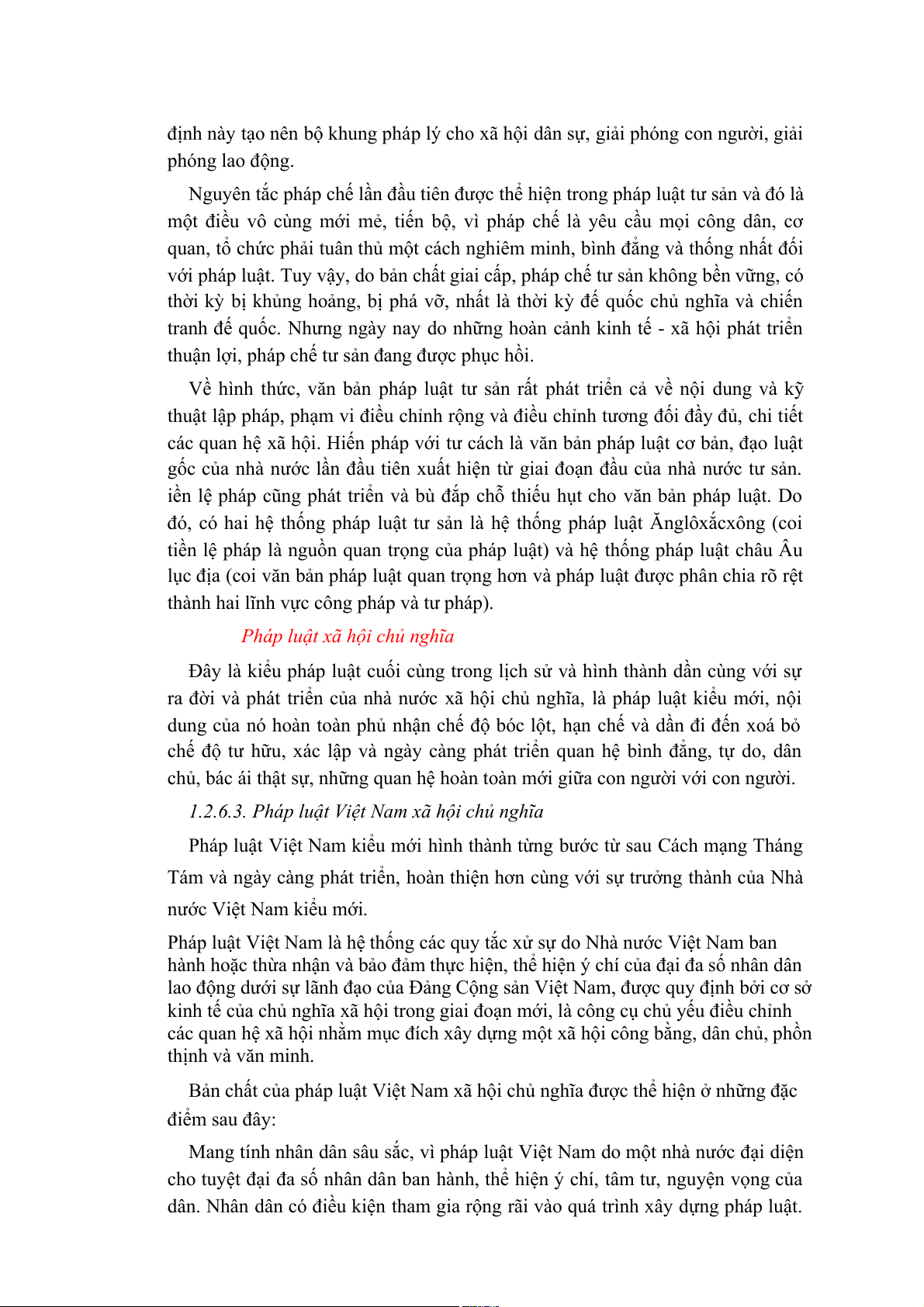 định này tạo nên bộ khung pháp lý cho xã hội dân sự, giải phóng con người, giải phóng lao động.

Nguyên tắc pháp chế lần đầu tiên được thể hiện trong pháp luật tư sản và đó là một điều vô cùng mới mẻ, tiến bộ, vì pháp chế là yêu cầu mọi công dân, cơ quan, tổ chức phải tuân thủ một cách nghiêm minh, bình đẳng và thống nhất đối với pháp luật. Tuy vậy, do bản chất giai cấp, pháp chế tư sản không bền vững, có thời kỳ bị khủng hoảng, bị phá vỡ, nhất là thời kỳ đế quốc chủ nghĩa và chiến tranh đế quốc. Nhưng ngày nay do những hoàn cảnh kinh tế - xã hội phát triển thuận lợi, pháp chế tư sản đang được phục hồi.

Về hình thức, văn bản pháp luật tư sản rất phát triển cả về nội dung và kỹ thuật lập pháp, phạm vi điều chỉnh rộng và điều chỉnh tương đối đầy đủ, chi tiết các quan hệ xã hội. Hiến pháp với tư cách là văn bản pháp luật cơ bản, đạo luật gốc của nhà nước lần đầu tiên xuất hiện từ giai đoạn đầu của nhà nước tư sản. iền lệ pháp cũng phát triển và bù đắp chỗ thiếu hụt cho văn bản pháp luật. Do đó, có hai hệ thống pháp luật tư sản là hệ thống pháp luật Ănglôxắcxông (coi tiền lệ pháp là nguồn quan trọng của pháp luật) và hệ thống pháp luật châu Âu lục địa (coi văn bản pháp luật quan trọng hơn và pháp luật được phân chia rõ rệt thành hai lĩnh vực công pháp và tư pháp).

Pháp luật xã hội chủ nghĩa

Đây là kiểu pháp luật cuối cùng trong lịch sử và hình thành dần cùng với sự ra đời và phát triển của nhà nước xã hội chủ nghĩa, là pháp luật kiểu mới, nội dung của nó hoàn toàn phủ nhận chế độ bóc lột, hạn chế và dần đi đến xoá bỏ chế độ tư hữu, xác lập và ngày càng phát triển quan hệ bình đẳng, tự do, dân chủ, bác ái thật sự, những quan hệ hoàn toàn mới giữa con người với con người.

1.2.6.3. Pháp luật Việt Nam xã hội chủ nghĩa

Pháp luật Việt Nam kiểu mới hình thành từng bước từ sau Cách mạng Tháng Tám và ngày càng phát triển, hoàn thiện hơn cùng với sự trưởng thành của Nhà nước Việt Nam kiểu mới.

Pháp luật Việt Nam là hệ thống các quy tắc xử sự do Nhà nước Việt Nam ban hành hoặc thừa nhận và bảo đảm thực hiện, thể hiện ý chí của đại đa số nhân dân lao động dưới sự lãnh đạo của Đảng Cộng sản Việt Nam, được quy định bởi cơ sở kinh tế của chủ nghĩa xã hội trong giai đoạn mới, là công cụ chủ yếu điều chỉnh các quan hệ xã hội nhằm mục đích xây dựng một xã hội công bằng, dân chủ, phồn thịnh và văn minh.

Bản chất của pháp luật Việt Nam xã hội chủ nghĩa được thể hiện ở những đặc điểm sau đây:

Mang tính nhân dân sâu sắc, vì pháp luật Việt Nam do một nhà nước đại diện cho tuyệt đại đa số nhân dân ban hành, thể hiện ý chí, tâm tư, nguyện vọng của dân. Nhân dân có điều kiện tham gia rộng rãi vào quá trình xây dựng pháp luật.